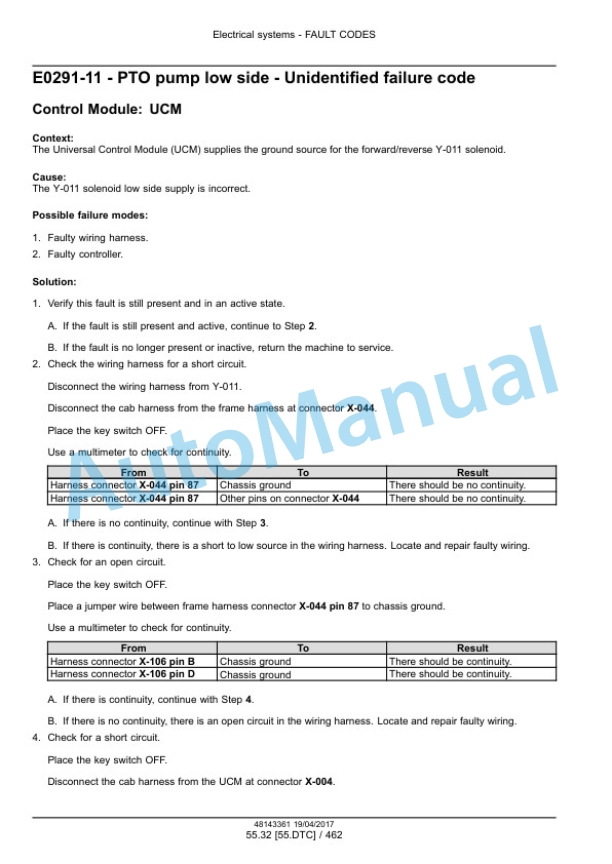 Electrical systems - FAULT CODES

E0291-11 - PTO pump low side - Unidentified failure code

Control Module: UCM

Context:
The Universal Control Module (UCM) supplies the ground source for the forward/reverse Y-011 solenoid.

Cause:
The Y-011 solenoid low side supply is incorrect.

Possible failure modes:

1. Faulty wiring harness.
2. Faulty controller.

Solution:

1. Verify this fault is still present and in an active state.

A. If the fault is still present and active, continue to Step 2.

B. If the fault is no longer present or inactive, return the machine to service.

2. Check the wiring harness for a short circuit.

Disconnect the wiring harness from Y-011.

Disconnect the cab harness from the frame harness at connector X-044.

Place the key switch OFF.

Use a multimeter to check for continuity.

| From | To | Result |
|---|---|---|
| Harness connector X-044 pin 87 | Chassis ground | There should be no continuity. |
| Harness connector X-044 pin 87 | Other pins on connector X-044 | There should be no continuity. |

A. If there is no continuity, continue with Step 3.

B. If there is continuity, there is a short to low source in the wiring harness. Locate and repair faulty wiring.

3. Check for an open circuit.

Place the key switch OFF.

Place a jumper wire between frame harness connector X-044 pin 87 to chassis ground.

Use a multimeter to check for continuity.

| From | To | Result |
|---|---|---|
| Harness connector X-106 pin B | Chassis ground | There should be continuity. |
| Harness connector X-106 pin D | Chassis ground | There should be continuity. |

A. If there is continuity, continue with Step 4.

B. If there is no continuity, there is an open circuit in the wiring harness. Locate and repair faulty wiring.

4. Check for a short circuit.

Place the key switch OFF.

Disconnect the cab harness from the UCM at connector X-004.

AutoManual

48143361 19/04/2017
55.32 [55.DTC] / 462